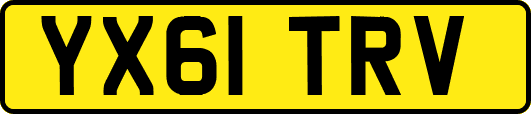 YX61 TRV